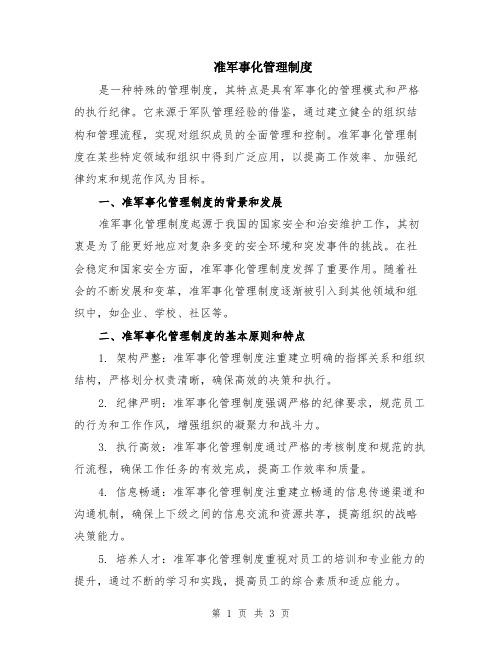 准军事化管理制度

是一种特殊的管理制度，其特点是具有军事化的管理模式和严格的执行纪律。它来源于军队管理经验的借鉴，通过建立健全的组织结构和管理流程，实现对组织成员的全面管理和控制。准军事化管理制度在某些特定领域和组织中得到广泛应用，以提高工作效率、加强纪律约束和规范作风为目标。

一、准军事化管理制度的背景和发展

准军事化管理制度起源于我国的国家安全和治安维护工作，其初衷是为了能更好地应对复杂多变的安全环境和突发事件的挑战。在社会稳定和国家安全方面，准军事化管理制度发挥了重要作用。随着社会的不断发展和变革，准军事化管理制度逐渐被引入到其他领域和组织中，如企业、学校、社区等。

二、准军事化管理制度的基本原则和特点

1. 架构严整：准军事化管理制度注重建立明确的指挥关系和组织结构，严格划分权责清晰，确保高效的决策和执行。

2. 纪律严明：准军事化管理制度强调严格的纪律要求，规范员工的行为和工作作风，增强组织的凝聚力和战斗力。

3. 执行高效：准军事化管理制度通过严格的考核制度和规范的执行流程，确保工作任务的有效完成，提高工作效率和质量。

4. 信息畅通：准军事化管理制度注重建立畅通的信息传递渠道和沟通机制，确保上下级之间的信息交流和资源共享，提高组织的战略决策能力。

5. 培养人才：准军事化管理制度重视对员工的培训和专业能力的提升，通过不断的学习和实践，提高员工的综合素质和适应能力。

第 1 页 共 3 页